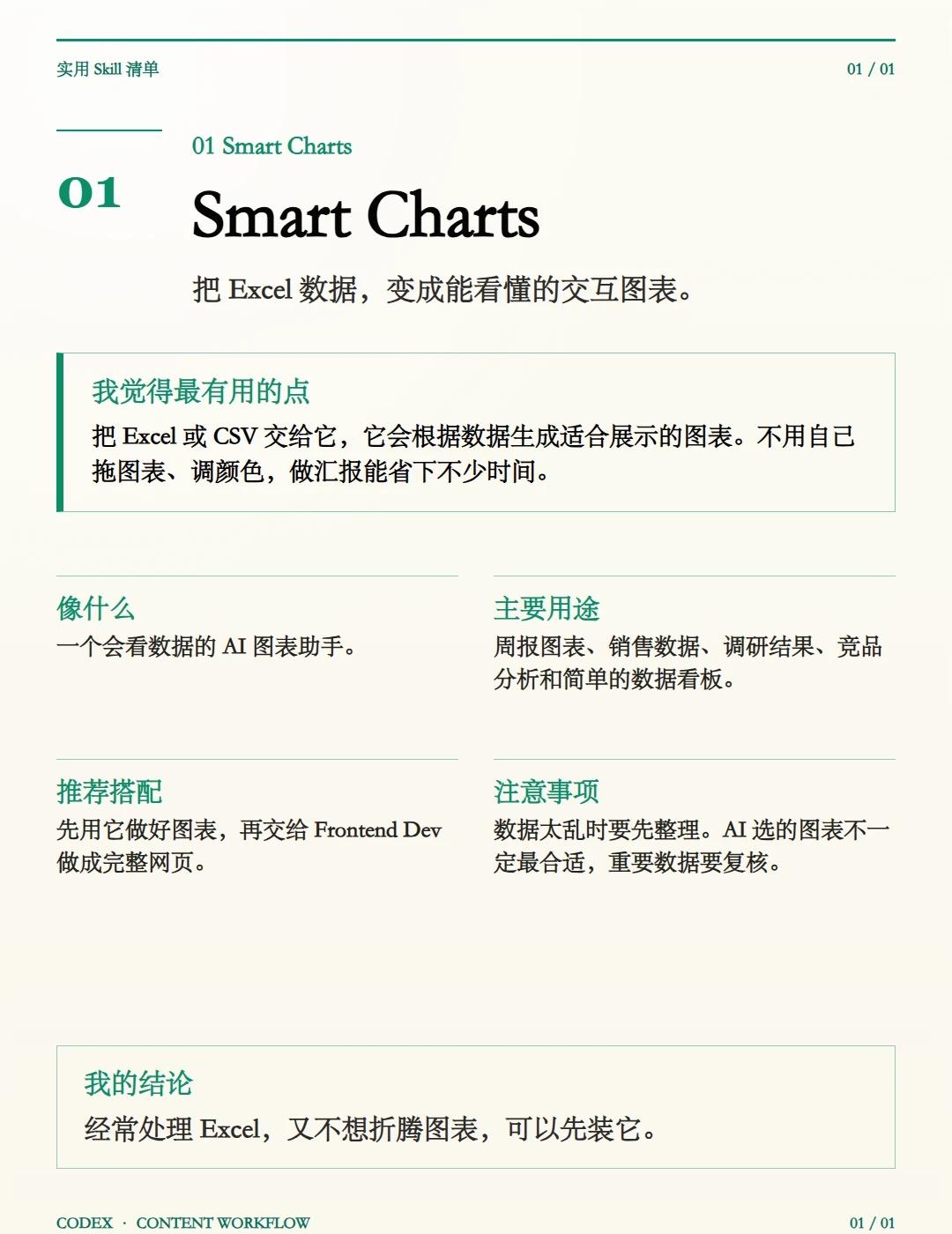 实用 Skill 清单

01 / 01

01

01 Smart Charts

Smart Charts

把 Excel 数据，变成能看懂的交互图表。

我觉得最有用的点

把 Excel 或 CSV 交给它，它会根据数据生成适合展示的图表。不用自己拖图表、调颜色，做汇报能省下不少时间。

像什么

一个会看数据的 AI 图表助手。

主要用途

周报图表、销售数据、调研结果、竞品分析和简单的数据看板。

推荐搭配

先用它做好图表，再交给 Frontend Dev 做成完整网页。

注意事项

数据太乱时要先整理。AI 选的图表不一定最合适，重要数据要复核。

我的结论

经常处理 Excel，又不想折腾图表，可以先装它。

CODEX · CONTENT WORKFLOW

01 / 01